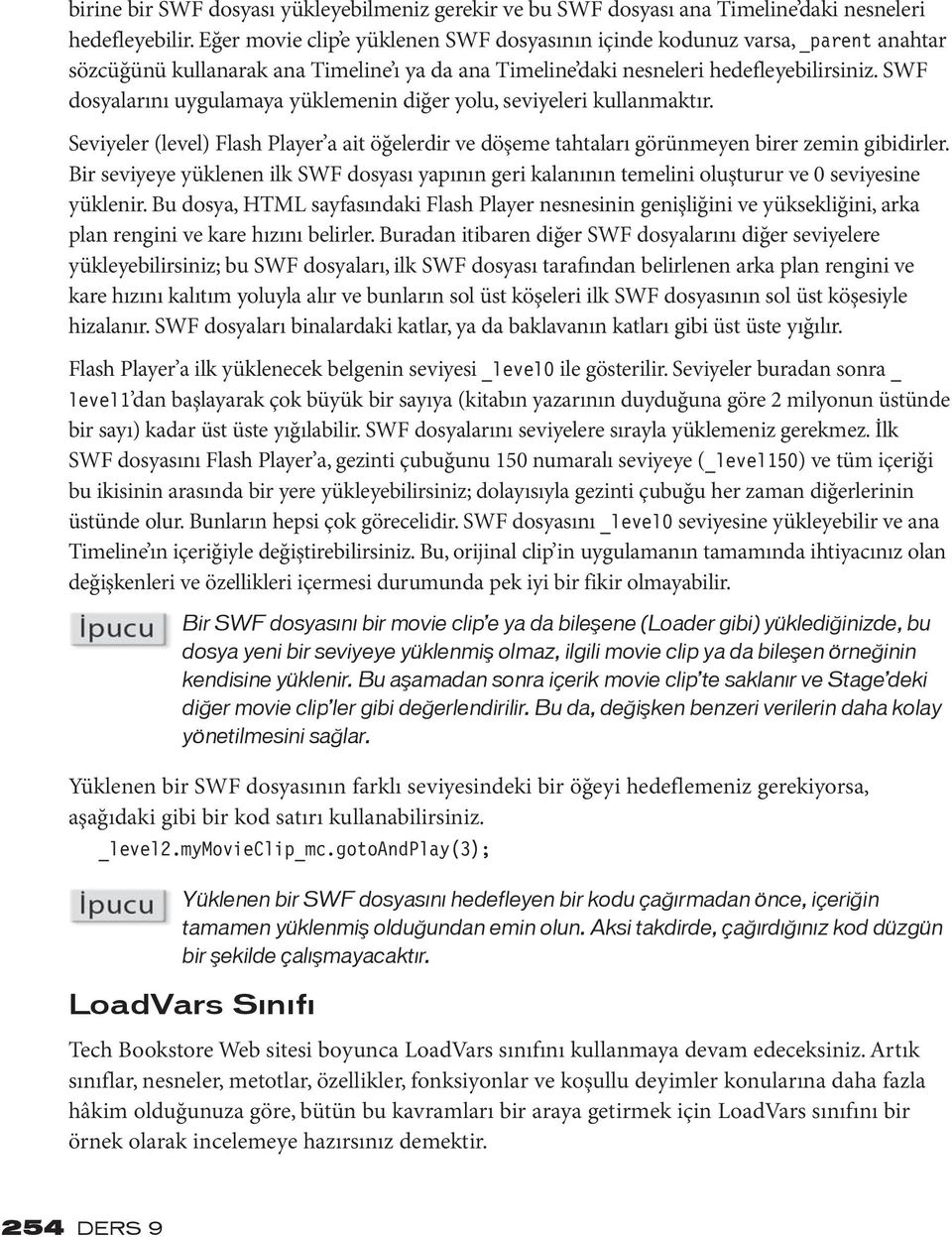 birine bir SWF dosyası yükleyebilmeniz gerekir ve bu SWF dosyası ana Timeline'daki nesneleri hedefleyebilir. Eğer movie clip'e yüklenen SWF dosyasının içinde kodunuz varsa, _parent anahtar sözcüğünü kullanarak ana Timeline'ı ya da ana Timeline'daki nesneleri hedefleyebilirsiniz. SWF dosyalarını uygulamaya yüklemenin diğer yolu, seviyeleri kullanmaktır.

Seviyeler (level) Flash Player'a ait öğelerdir ve döşeme tahtaları görünmeyen birer zemin gibidirler. Bir seviyeye yüklenen ilk SWF dosyası yapının geri kalanının temelini oluşturur ve 0 seviyesine yüklenir. Bu dosya, HTML sayfasındaki Flash Player nesnesinin genişliğini ve yüksekliğini, arka plan rengini ve kare hızını belirler. Buradan itibaren diğer SWF dosyalarını diğer seviyelere yükleyebilirsiniz; bu SWF dosyaları, ilk SWF dosyası tarafından belirlenen arka plan rengini ve kare hızını kalıtım yoluyla alır ve bunların sol üst köşeleri ilk SWF dosyasının sol üst köşesiyle hizalanır. SWF dosyaları binalardaki katlar, ya da baklavanın katları gibi üst üste yığılır.

Flash Player'a ilk yüklenecek belgenin seviyesi _level0 ile gösterilir. Seviyeler buradan sonra _level1'dan başlayarak çok büyük bir sayıya (kitabın yazarının duyduğuna göre 2 milyonun üstünde bir sayı) kadar üst üste yığılabilir. SWF dosyalarını seviyelere sırayla yüklemeniz gerekmez. İlk SWF dosyasını Flash Player'a, gezinti çubuğunu 150 numaralı seviyeye (_level150) ve tüm içeriği bu ikisinin arasında bir yere yükleyebilirsiniz; dolayısıyla gezinti çubuğu her zaman diğerlerinin üstünde olur. Bunların hepsi çok görecelidir. SWF dosyasını _level0 seviyesine yükleyebilir ve ana Timeline'ın içeriğiyle değiştirebilirsiniz. Bu, orijinal clip'in uygulamanın tamamında ihtiyacınız olan değişkenleri ve özellikleri içermesi durumunda pek iyi bir fikir olmayabilir.

İpucu

Bir SWF dosyasını bir movie clip'e ya da bileşene (Loader gibi) yüklediğinizde, bu dosya yeni bir seviyeye yüklenmiş olmaz, ilgili movie clip ya da bileşen örneğinin kendisine yüklenir. Bu aşamadan sonra içerik movie clip'te saklanır ve Stage'deki diğer movie clip'ler gibi değerlendirilir. Bu da, değişken benzeri verilerin daha kolay yönetilmesini sağlar.

Yüklenen bir SWF dosyasının farklı seviyesindeki bir öğeyi hedeflemeniz gerekiyorsa, aşağıdaki gibi bir kod satırı kullanabilirsiniz.

_level2.myMovieClip_mc.gotoAndPlay(3);

İpucu

Yüklenen bir SWF dosyasını hedefleyen bir kodu çağırmadan önce, içeriğin tamamen yüklenmiş olduğundan emin olun. Aksi takdirde, çağırdığınız kod düzgün bir şekilde çalışmayacaktır.

LoadVars Sınıfı

Tech Bookstore Web sitesi boyunca LoadVars sınıfını kullanmaya devam edeceksiniz. Artık sınıflar, nesneler, metotlar, özellikler, fonksiyonlar ve koşullu deyimler konularına daha fazla hâkim olduğunuza göre, bütün bu kavramları bir araya getirmek için LoadVars sınıfını bir örnek olarak incelemeye hazırsınız demektir.

254 DERS 9